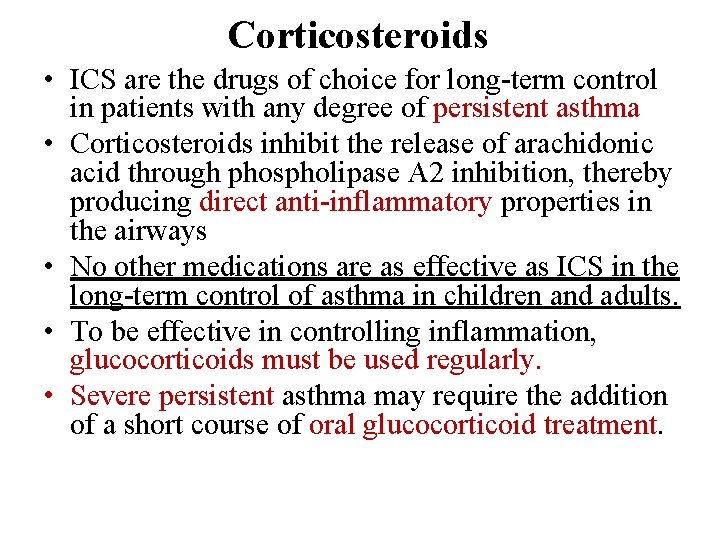 Corticosteroids

• ICS are the drugs of choice for long-term control in patients with any degree of persistent asthma

• Corticosteroids inhibit the release of arachidonic acid through phospholipase A2 inhibition, thereby producing direct anti-inflammatory properties in the airways

• No other medications are as effective as ICS in the long-term control of asthma in children and adults.

• To be effective in controlling inflammation, glucocorticoids must be used regularly.

• Severe persistent asthma may require the addition of a short course of oral glucocorticoid treatment.